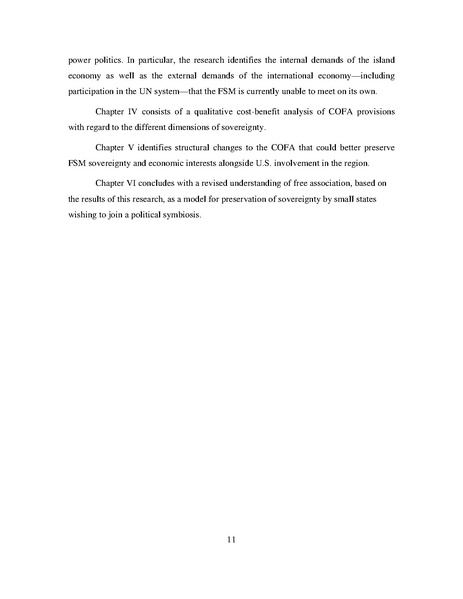 power politics. In particular, the research identifies the internal demands of the island economy as well as the external demands of the international economy—including participation in the UN system—that the FSM is currently unable to meet on its own.

Chapter IV consists of a qualitative cost-benefit analysis of COFA provisions with regard to the different dimensions of sovereignty.

Chapter V identifies structural changes to the COFA that could better preserve FSM sovereignty and economic interests alongside U.S. involvement in the region.

Chapter VI concludes with a revised understanding of free association, based on the results of this research, as a model for preservation of sovereignty by small states wishing to join a political symbiosis.

11